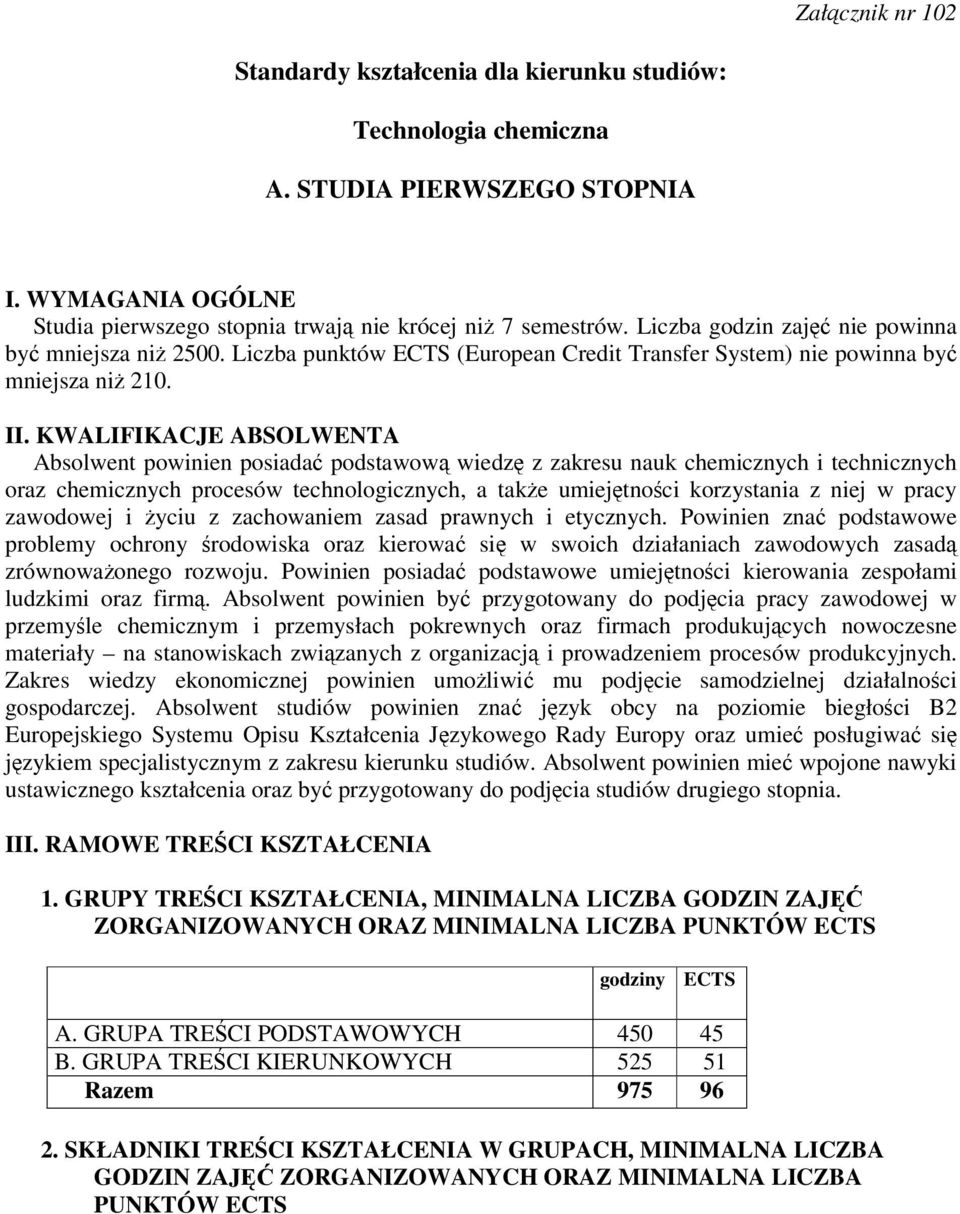 Załącznik nr 102

Standardy kształcenia dla kierunku studiów:

Technologia chemiczna

A. STUDIA PIERWSZEGO STOPNIA

I. WYMAGANIA OGÓLNE
Studia pierwszego stopnia trwają nie krócej niż 7 semestrów. Liczba godzin zajęć nie powinna być mniejsza niż 2500. Liczba punktów ECTS (European Credit Transfer System) nie powinna być mniejsza niż 210.

II. KWALIFIKACJE ABSOLWENTA
Absolwent powinien posiadać podstawową wiedzę z zakresu nauk chemicznych i technicznych oraz chemicznych procesów technologicznych, a także umiejętności korzystania z niej w pracy zawodowej i życiu z zachowaniem zasad prawnych i etycznych. Powinien znać podstawowe problemy ochrony środowiska oraz kierować się w swoich działaniach zawodowych zasadą zrównoważonego rozwoju. Powinien posiadać podstawowe umiejętności kierowania zespołami ludzkimi oraz firmą. Absolwent powinien być przygotowany do podjęcia pracy zawodowej w przemyśle chemicznym i przemysłach pokrewnych oraz firmach produkujących nowoczesne materiały – na stanowiskach związanych z organizacją i prowadzeniem procesów produkcyjnych. Zakres wiedzy ekonomicznej powinien umożliwić mu podjęcie samodzielnej działalności gospodarczej. Absolwent studiów powinien znać język obcy na poziomie biegłości B2 Europejskiego Systemu Opisu Kształcenia Językowego Rady Europy oraz umieć posługiwać się językiem specjalistycznym z zakresu kierunku studiów. Absolwent powinien mieć wpojone nawyki ustawicznego kształcenia oraz być przygotowany do podjęcia studiów drugiego stopnia.

III. RAMOWE TREŚCI KSZTAŁCENIA

1. GRUPY TREŚCI KSZTAŁCENIA, MINIMALNA LICZBA GODZIN ZAJĘĆ ZORGANIZOWANYCH ORAZ MINIMALNA LICZBA PUNKTÓW ECTS

| | godziny | ECTS |
|---|---|---|
| A. GRUPA TREŚCI PODSTAWOWYCH | 450 | 45 |
| B. GRUPA TREŚCI KIERUNKOWYCH | 525 | 51 |
| Razem | 975 | 96 |

2. SKŁADNIKI TREŚCI KSZTAŁCENIA W GRUPACH, MINIMALNA LICZBA GODZIN ZAJĘĆ ZORGANIZOWANYCH ORAZ MINIMALNA LICZBA PUNKTÓW ECTS